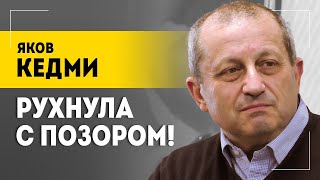 ЯКОВ
КЕДМИ

РУХНУЛА
С ПОЗОРОМ!